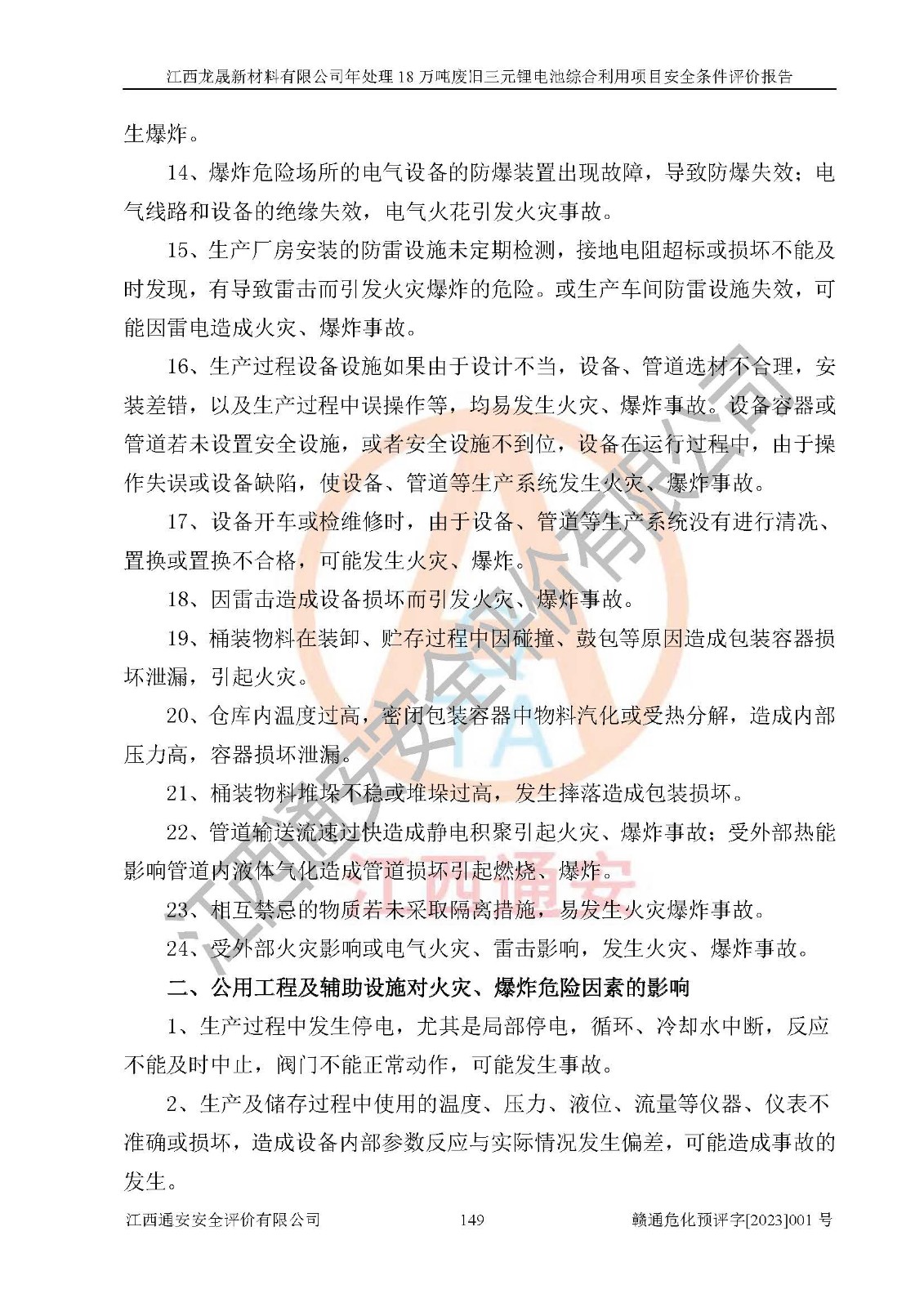 江西龙晟新材料有限公司年处理 18 万吨废旧三元锂电池综合利用项目安全条件评价报告

生爆炸。

14、爆炸危险场所的电气设备的防爆装置出现故障，导致防爆失效；电气线路和设备的绝缘失效，电气火花引发火灾事故。

15、生产厂房安装的防雷设施未定期检测，接地电阻超标或损坏不能及时发现，有导致雷击而引发火灾爆炸的危险。或生产车间防雷设施失效，可能因雷电造成火灾、爆炸事故。

16、生产过程设备设施如果由于设计不当，设备、管道选材不合理，安装差错，以及生产过程中误操作等，均易发生火灾、爆炸事故。设备容器或管道若未设置安全设施，或者安全设施不到位，设备在运行过程中，由于操作失误或设备缺陷，使设备、管道等生产系统发生火灾、爆炸事故。

17、设备开车或检维修时，由于设备、管道等生产系统没有进行清洗、置换或置换不合格，可能发生火灾、爆炸。

18、因雷击造成设备损坏而引发火灾、爆炸事故。

19、桶装物料在装卸、贮存过程中因碰撞、鼓包等原因造成包装容器损坏泄漏，引起火灾。

20、仓库内温度过高，密闭包装容器中物料汽化或受热分解，造成内部压力高，容器损坏泄漏。

21、桶装物料堆垛不稳或堆垛过高，发生摔落造成包装损坏。

22、管道输送流速过快造成静电积聚引起火灾、爆炸事故；受外部热能影响管道内液体气化造成管道损坏引起燃烧、爆炸。

23、相互禁忌的物质若未采取隔离措施，易发生火灾爆炸事故。

24、受外部火灾影响或电气火灾、雷击影响，发生火灾、爆炸事故。

二、公用工程及辅助设施对火灾、爆炸危险因素的影响

1、生产过程中发生停电，尤其是局部停电，循环、冷却水中断，反应不能及时中止，阀门不能正常动作，可能发生事故。

2、生产及储存过程中使用的温度、压力、液位、流量等仪器、仪表不准确或损坏，造成设备内部参数反应与实际情况发生偏差，可能造成事故的发生。

江西通安安全评价有限公司　149　赣通危化预评字[2023]001 号

江西通安安全评价有限公司
江西通安